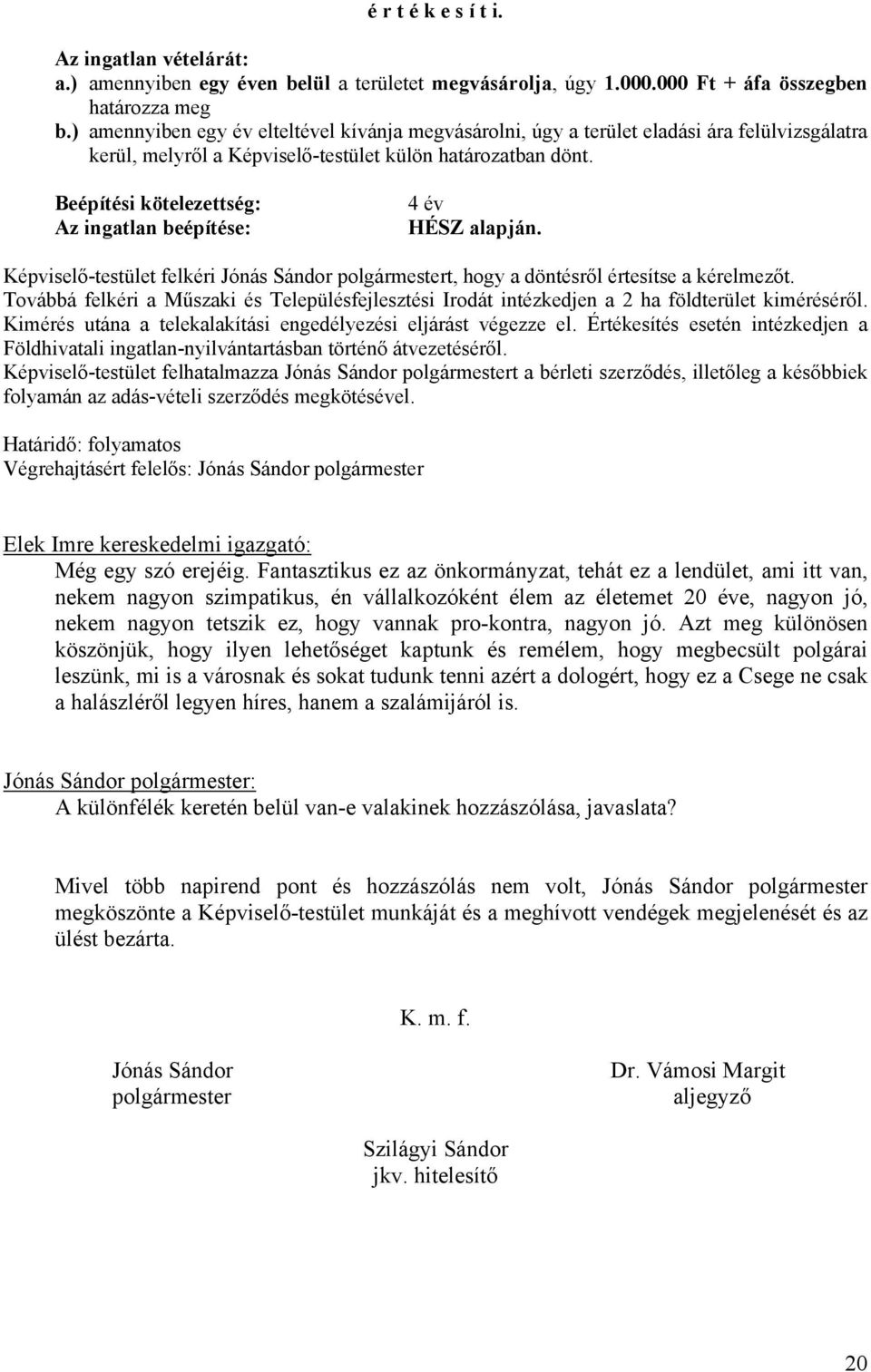 é r t é k e s í t i.

Az ingatlan vételárát:
a.) amennyiben egy éven belül a területet megvásárolja, úgy 1.000.000 Ft + áfa összegben határozza meg
b.) amennyiben egy év elteltével kívánja megvásárolni, úgy a terület eladási ára felülvizsgálatra kerül, melyről a Képviselő-testület külön határozatban dönt.

Beépítési kötelezettség: 4 év
Az ingatlan beépítése: HÉSZ alapján.

Képviselő-testület felkéri Jónás Sándor polgármestert, hogy a döntésről értesítse a kérelmezőt. Továbbá felkéri a Műszaki és Településfejlesztési Irodát intézkedjen a 2 ha földterület kiméréséről. Kimérés utána a telekalakítási engedélyezési eljárást végezze el. Értékesítés esetén intézkedjen a Földhivatali ingatlan-nyilvántartásban történő átvezetéséről.
Képviselő-testület felhatalmazza Jónás Sándor polgármestert a bérleti szerződés, illetőleg a későbbiek folyamán az adás-vételi szerződés megkötésével.

Határidő: folyamatos
Végrehajtásért felelős: Jónás Sándor polgármester

Elek Imre kereskedelmi igazgató:
Még egy szó erejéig. Fantasztikus ez az önkormányzat, tehát ez a lendület, ami itt van, nekem nagyon szimpatikus, én vállalkozóként élem az életemet 20 éve, nagyon jó, nekem nagyon tetszik ez, hogy vannak pro-kontra, nagyon jó. Azt meg különösen köszönjük, hogy ilyen lehetőséget kaptunk és remélem, hogy megbecsült polgárai leszünk, mi is a városnak és sokat tudunk tenni azért a dologért, hogy ez a Csege ne csak a halászléről legyen híres, hanem a szalámijáról is.

Jónás Sándor polgármester:
A különfélék keretén belül van-e valakinek hozzászólása, javaslata?

Mivel több napirend pont és hozzászólás nem volt, Jónás Sándor polgármester megköszönte a Képviselő-testület munkáját és a meghívott vendégek megjelenését és az ülést bezárta.

K. m. f.

Jónás Sándor
polgármester

Dr. Vámosi Margit
aljegyző

Szilágyi Sándor
jkv. hitelesítő

20